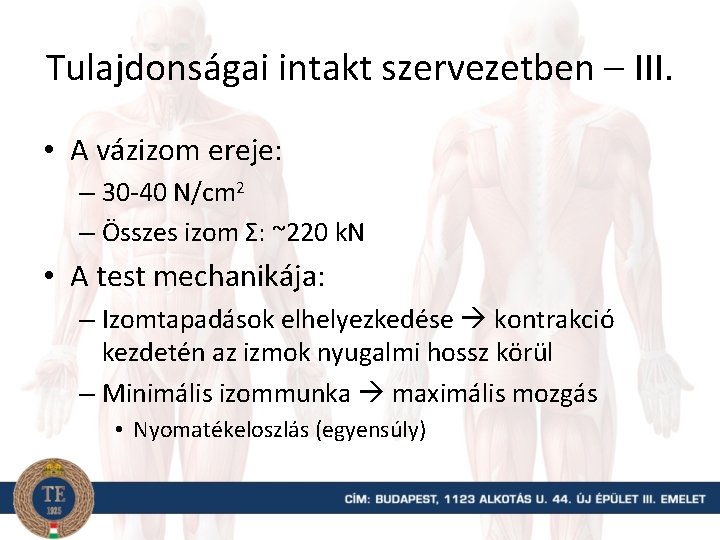 Tulajdonságai intakt szervezetben – III.

• A vázizom ereje:
– 30-40 N/cm$^2$
– Összes izom Σ: ~220 kN
• A test mechanikája:
– Izomtapadások elhelyezkedése → kontrakció kezdetén az izmok nyugalmi hossz körül
– Minimális izommunka → maximális mozgás
• Nyomatékeloszlás (egyensúly)

TE
1925

CÍM: BUDAPEST, 1123 ALKOTÁS U. 44. ÚJ ÉPÜLET III. EMELET